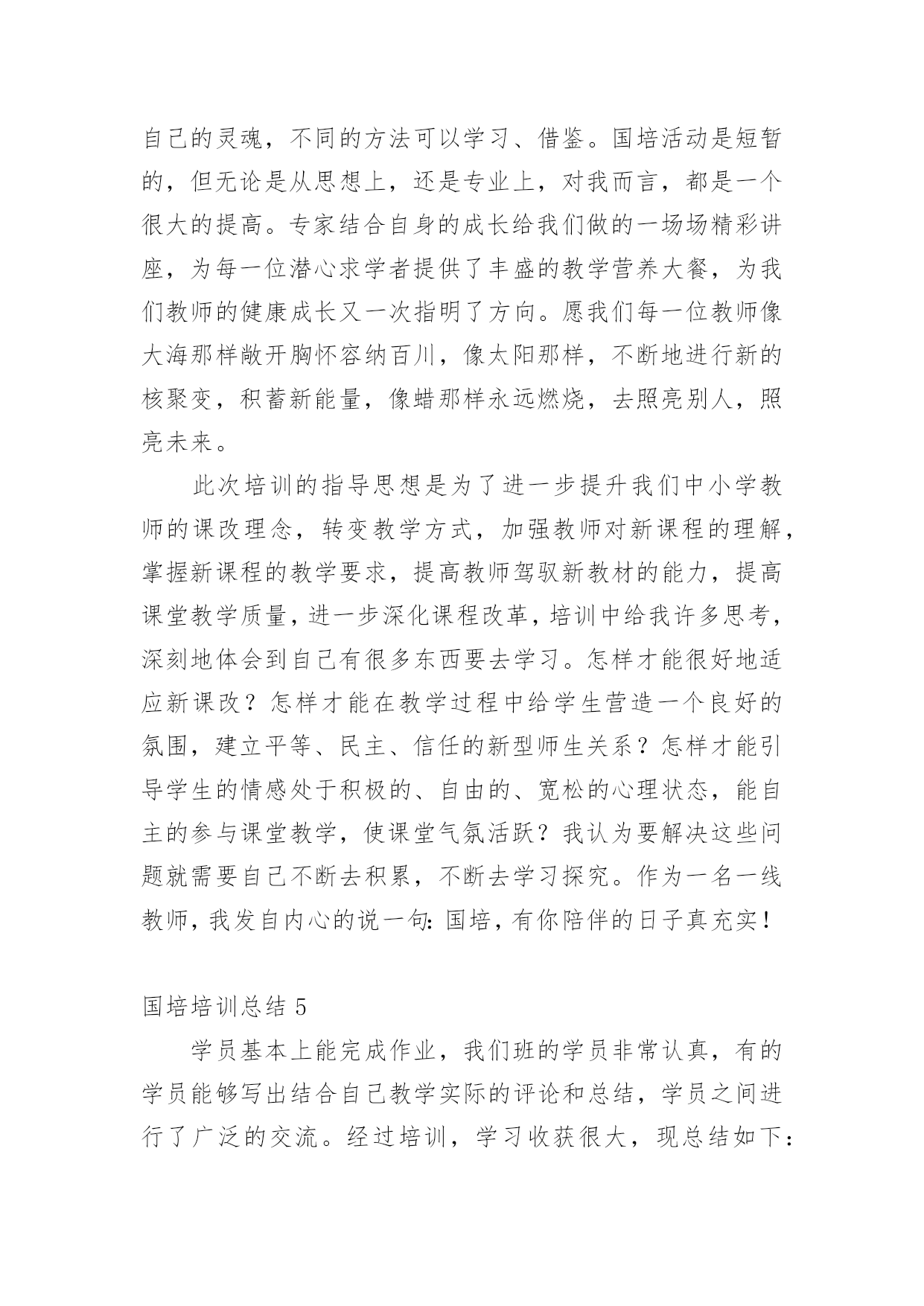 自己的灵魂，不同的方法可以学习、借鉴。国培活动是短暂的，但无论是从思想上，还是专业上，对我而言，都是一个很大的提高。专家结合自身的成长给我们做的一场场精彩讲座，为每一位潜心求学者提供了丰盛的教学营养大餐，为我们教师的健康成长又一次指明了方向。愿我们每一位教师像大海那样敞开胸怀容纳百川，像太阳那样，不断地进行新的核聚变，积蓄新能量，像蜡那样永远燃烧，去照亮别人，照亮未来。

此次培训的指导思想是为了进一步提升我们中小学教师的课改理念，转变教学方式，加强教师对新课程的理解，掌握新课程的教学要求，提高教师驾驭新教材的能力，提高课堂教学质量，进一步深化课程改革，培训中给我许多思考，深刻地体会到自己有很多东西要去学习。怎样才能很好地适应新课改？怎样才能在教学过程中给学生营造一个良好的氛围，建立平等、民主、信任的新型师生关系？怎样才能引导学生的情感处于积极的、自由的、宽松的心理状态，能自主的参与课堂教学，使课堂气氛活跃？我认为要解决这些问题就需要自己不断去积累，不断去学习探究。作为一名一线教师，我发自内心的说一句：国培，有你陪伴的日子真充实！

国培培训总结 5

学员基本上能完成作业，我们班的学员非常认真，有的学员能够写出结合自己教学实际的评论和总结，学员之间进行了广泛的交流。经过培训，学习收获很大，现总结如下：